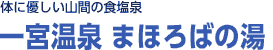 体に優しい山間の食塩泉

一宮温泉 まほろばの湯